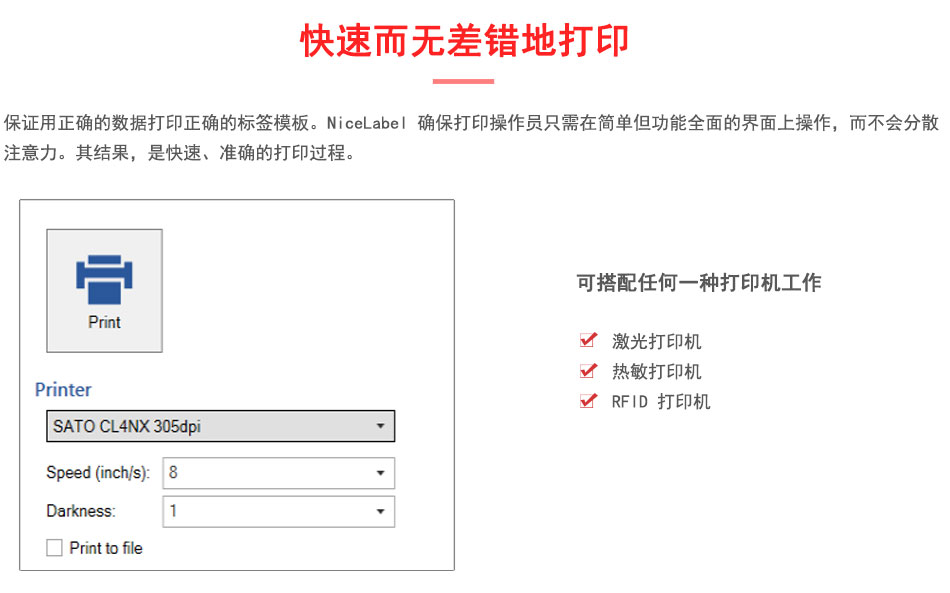 快速而无差错地打印

保证用正确的数据打印正确的标签模板。NiceLabel 确保打印操作员只需在简单但功能全面的界面上操作，而不会分散注意力。其结果，是快速、准确的打印过程。

Print

Printer

SATO CL4NX 305dpi

Speed (inch/s): 8

Darkness: 1

Print to file

可搭配任何一种打印机工作

激光打印机
热敏打印机
RFID 打印机